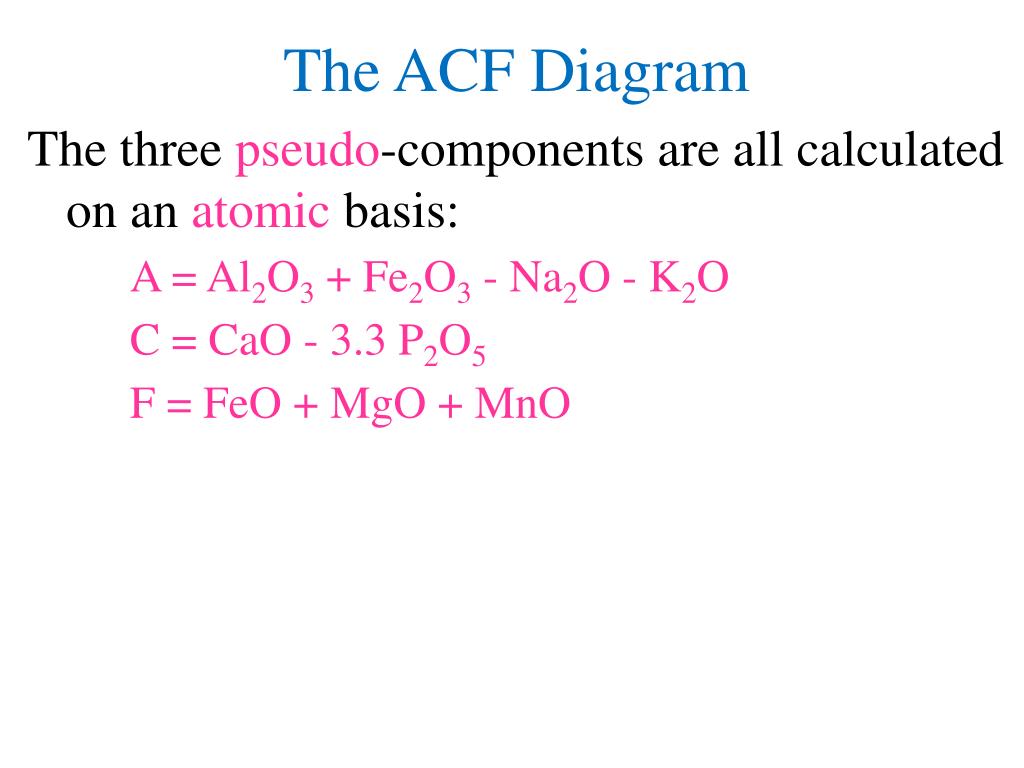 The ACF Diagram

The three pseudo-components are all calculated on an atomic basis:

$A = Al_2O_3 + Fe_2O_3 - Na_2O - K_2O$

$C = CaO - 3.3\ P_2O_5$

$F = FeO + MgO + MnO$